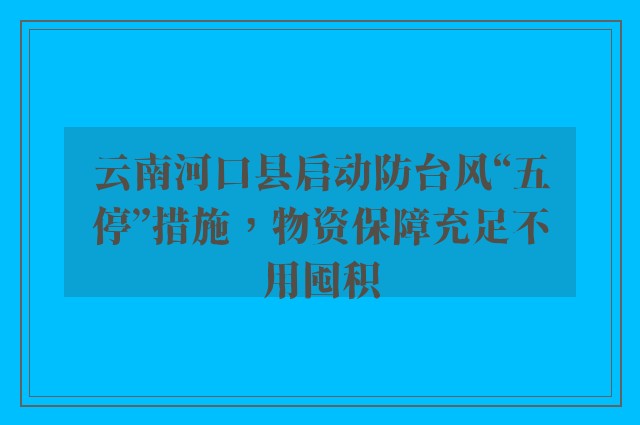 云南河口县启动防台风“五停”措施，物资保障充足不用囤积